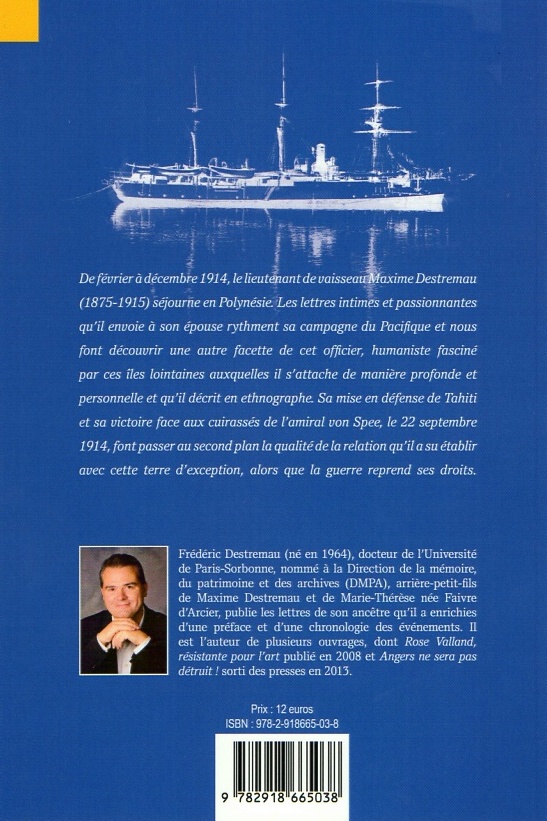 De février à décembre 1914, le lieutenant de vaisseau Maxime Destremau (1875-1915) séjourne en Polynésie. Les lettres intimes et passionnantes qu'il envoie à son épouse rythment sa campagne du Pacifique et nous font découvrir une autre facette de cet officier, humaniste fasciné par ces îles lointaines auxquelles il s'attache de manière profonde et personnelle et qu'il décrit en ethnographe. Sa mise en défense de Tahiti et sa victoire face aux cuirassés de l'amiral von Spee, le 22 septembre 1914, font passer au second plan la qualité de la relation qu'il a su établir avec cette terre d'exception, alors que la guerre reprend ses droits.

Frédéric Destremau (né en 1964), docteur de l'Université de Paris-Sorbonne, nommé à la Direction de la mémoire, du patrimoine et des archives (DMPA), arrière-petit-fils de Maxime Destremau et de Marie-Thérèse née Faivre d'Arcier, publie les lettres de son ancêtre qu'il a enrichies d'une préface et d'une chronologie des événements. Il est l'auteur de plusieurs ouvrages, dont Rose Valland, résistante pour l'art publié en 2008 et Angers ne sera pas détruit ! sorti des presses en 2013.

Prix : 12 euros
ISBN : 978-2-918665-03-8

9 782918 665038